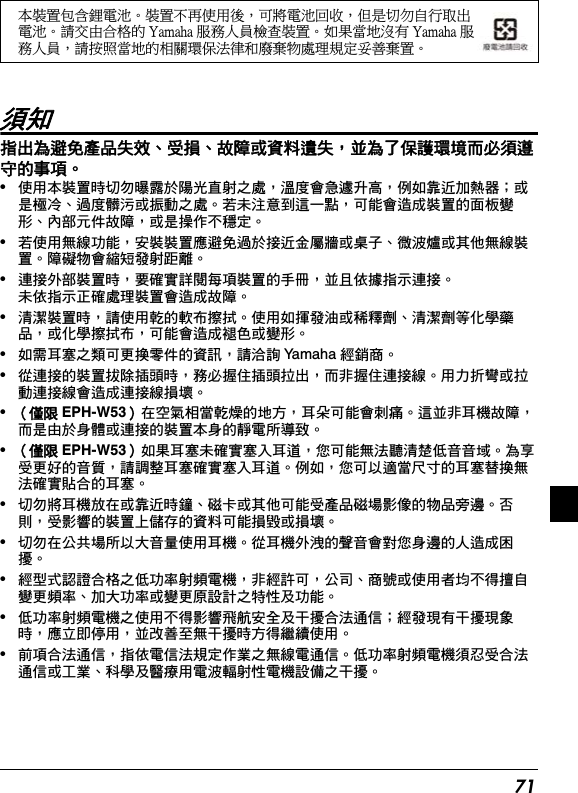 本裝置包含鋰電池。裝置不再使用後，可將電池回收，但是切勿自行取出電池。請交由合格的 Yamaha 服務人員檢查裝置。如果當地沒有 Yamaha 服務人員，請按照當地的相關環保法律和廢棄物處理規定妥善棄置。

廢電池請回收

須知

指出為避免產品失效、受損、故障或資料遺失，並為了保護環境而必須遵守的事項。

• 使用本裝置時切勿曝露於陽光直射之處，溫度會急遽升高，例如靠近加熱器；或是極冷、過度髒污或振動之處。若未注意到這一點，可能會造成裝置的面板變形、內部元件故障，或是操作不穩定。

• 若使用無線功能，安裝裝置應避免過於接近金屬牆或桌子、微波爐或其他無線裝置。障礙物會縮短發射距離。

• 連接外部裝置時，要確實詳閱每項裝置的手冊，並且依據指示連接。
未依指示正確處理裝置會造成故障。

• 清潔裝置時，請使用乾的軟布擦拭。使用如揮發油或稀釋劑、清潔劑等化學藥品，或化學擦拭布，可能會造成褪色或變形。

• 如需耳塞之類可更換零件的資訊，請洽詢 Yamaha 經銷商。

• 從連接的裝置拔除插頭時，務必握住插頭拉出，而非握住連接線。用力折彎或拉動連接線會造成連接線損壞。

• （僅限 EPH-W53）在空氣相當乾燥的地方，耳朵可能會刺痛。這並非耳機故障，而是由於身體或連接的裝置本身的靜電所導致。

• （僅限 EPH-W53）如果耳塞未確實塞入耳道，您可能無法聽清楚低音音域。為享受更好的音質，請調整耳塞確實塞入耳道。例如，您可以適當尺寸的耳塞替換無法確實貼合的耳塞。

• 切勿將耳機放在或靠近時鐘、磁卡或其他可能受產品磁場影像的物品旁邊。否則，受影響的裝置上儲存的資料可能損毀或損壞。

• 切勿在公共場所以大音量使用耳機。從耳機外洩的聲音會對您身邊的人造成困擾。

• 經型式認證合格之低功率射頻電機，非經許可，公司、商號或使用者均不得擅自變更頻率、加大功率或變更原設計之特性及功能。

• 低功率射頻電機之使用不得影響飛航安全及干擾合法通信；經發現有干擾現象時，應立即停用，並改善至無干擾時方得繼續使用。

• 前項合法通信，指依電信法規定作業之無線電通信。低功率射頻電機須忍受合法通信或工業、科學及醫療用電波輻射性電機設備之干擾。

71